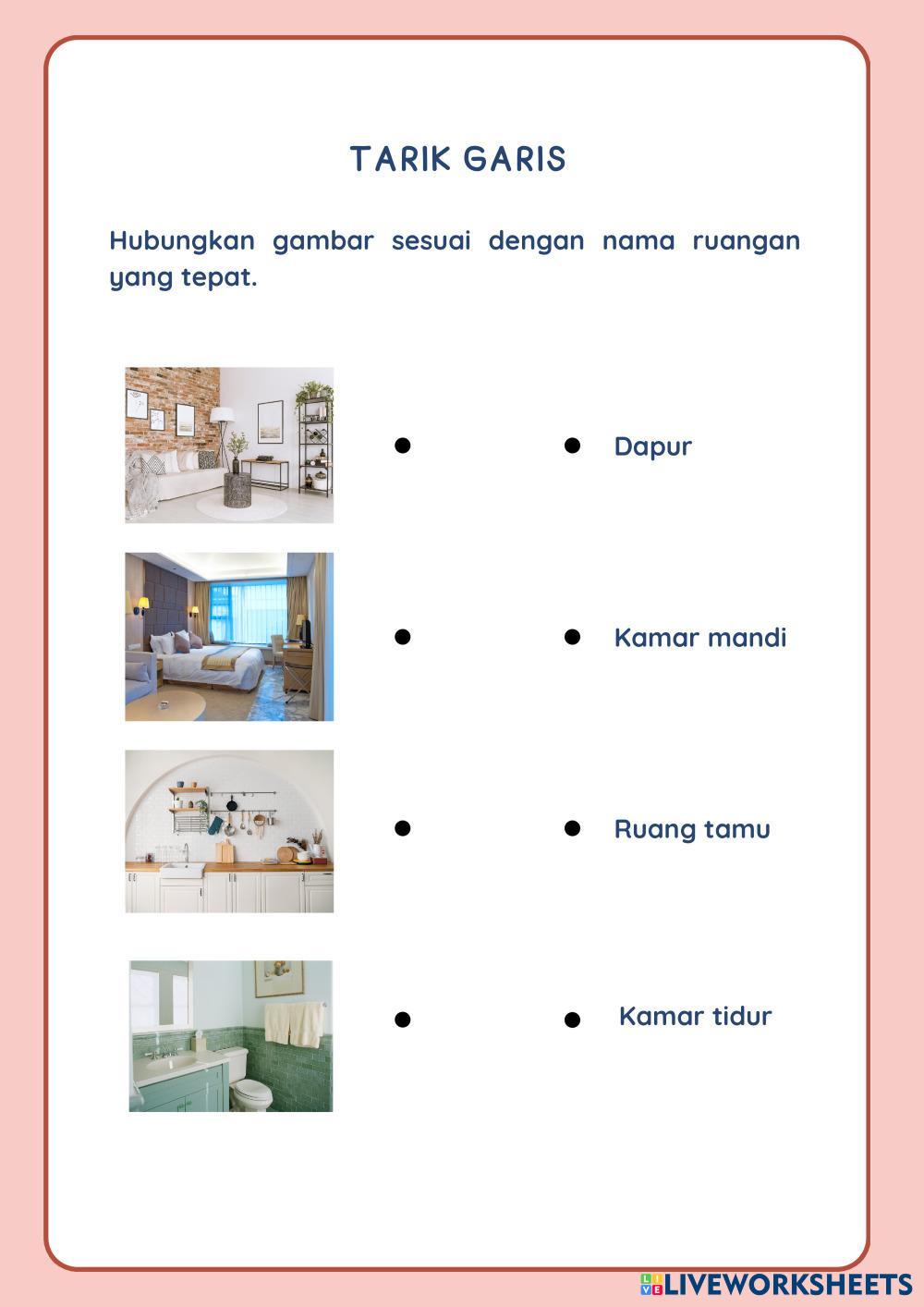 TARIK GARIS

Hubungkan gambar sesuai dengan nama ruangan yang tepat.

Dapur

Kamar mandi

Ruang tamu

Kamar tidur

LIVEWORKSHEETS